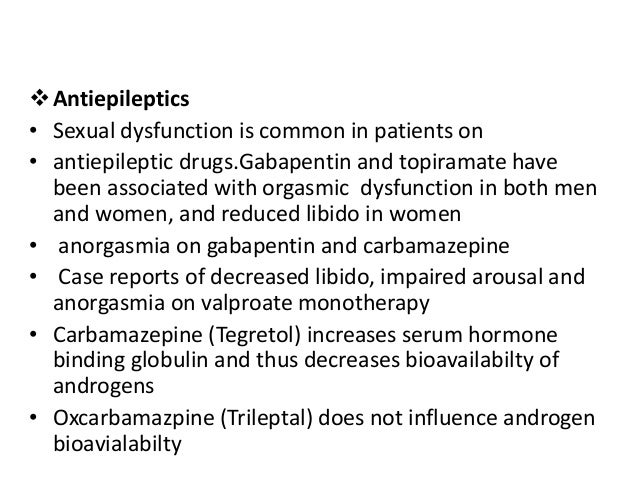 ❖ Antiepileptics

• Sexual dysfunction is common in patients on

• antiepileptic drugs.Gabapentin and topiramate have been associated with orgasmic dysfunction in both men and women, and reduced libido in women

• anorgasmia on gabapentin and carbamazepine

• Case reports of decreased libido, impaired arousal and anorgasmia on valproate monotherapy

• Carbamazepine (Tegretol) increases serum hormone binding globulin and thus decreases bioavailabilty of androgens

• Oxcarbamazpine (Trileptal) does not influence androgen bioavialabilty